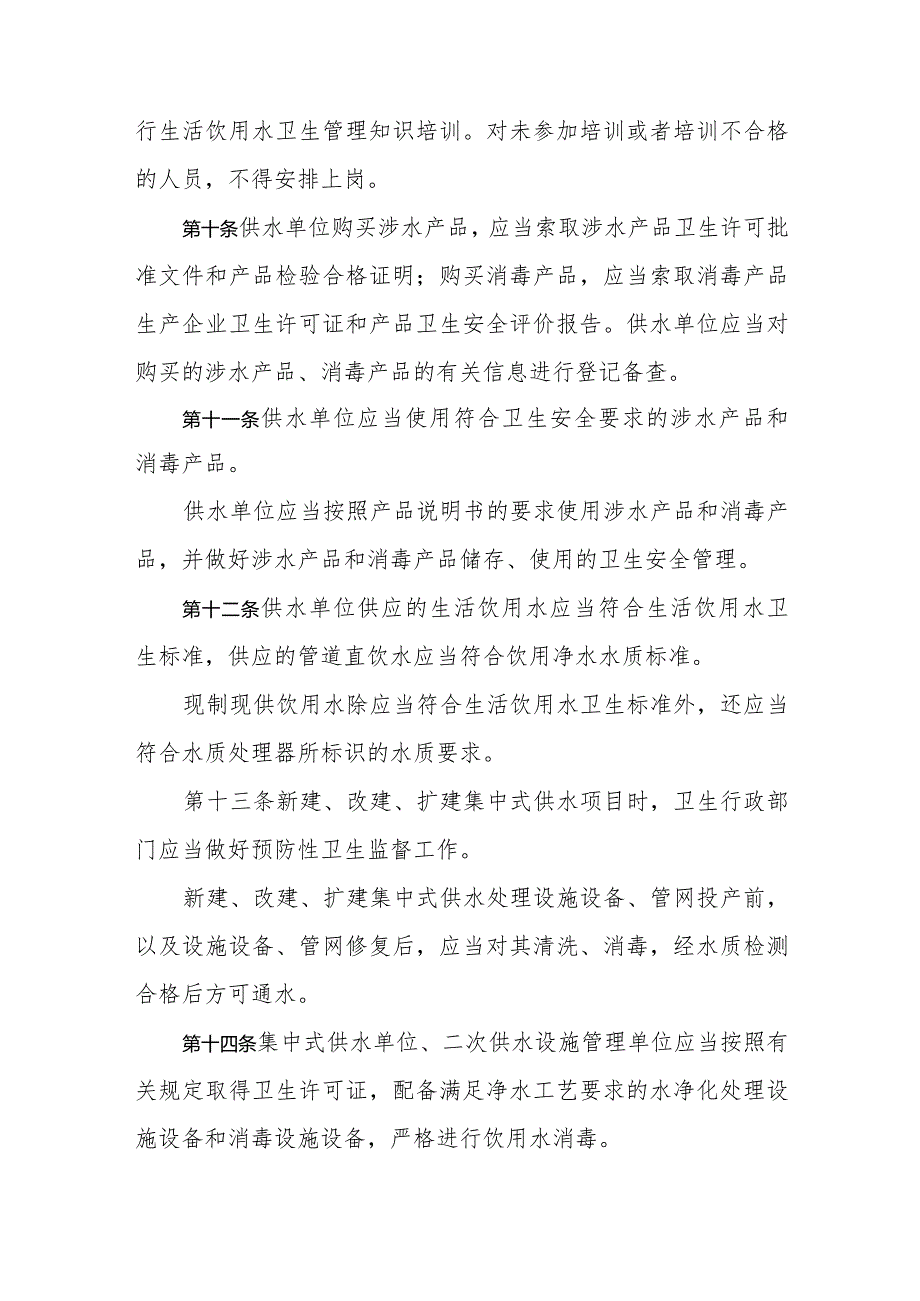 行生活饮用水卫生管理知识培训。对未参加培训或者培训不合格的人员，不得安排上岗。

第十条供水单位购买涉水产品，应当索取涉水产品卫生许可批准文件和产品检验合格证明；购买消毒产品，应当索取消毒产品生产企业卫生许可证和产品卫生安全评价报告。供水单位应当对购买的涉水产品、消毒产品的有关信息进行登记备查。

第十一条供水单位应当使用符合卫生安全要求的涉水产品和消毒产品。

供水单位应当按照产品说明书的要求使用涉水产品和消毒产品，并做好涉水产品和消毒产品储存、使用的卫生安全管理。

第十二条供水单位供应的生活饮用水应当符合生活饮用水卫生标准，供应的管道直饮水应当符合饮用净水水质标准。

现制现供饮用水除应当符合生活饮用水卫生标准外，还应当符合水质处理器所标识的水质要求。

第十三条新建、改建、扩建集中式供水项目时，卫生行政部门应当做好预防性卫生监督工作。

新建、改建、扩建集中式供水处理设施设备、管网投产前，以及设施设备、管网修复后，应当对其清洗、消毒，经水质检测合格后方可通水。

第十四条集中式供水单位、二次供水设施管理单位应当按照有关规定取得卫生许可证，配备满足净水工艺要求的水净化处理设施设备和消毒设施设备，严格进行饮用水消毒。